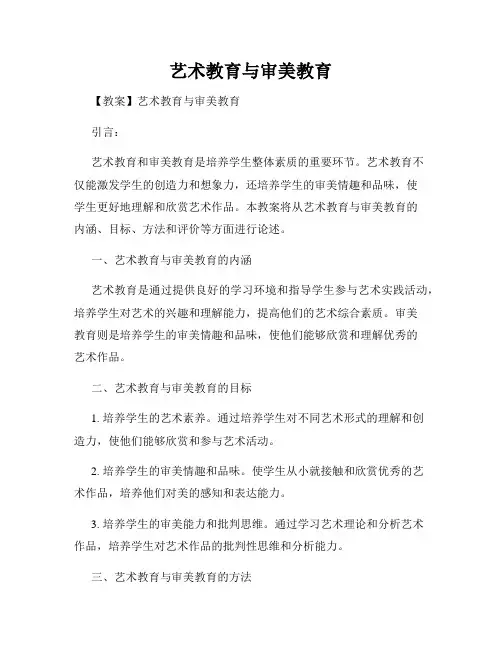 艺术教育与审美教育

【教案】艺术教育与审美教育

引言：

艺术教育和审美教育是培养学生整体素质的重要环节。艺术教育不仅能激发学生的创造力和想象力，还培养学生的审美情趣和品味，使学生更好地理解和欣赏艺术作品。本教案将从艺术教育与审美教育的内涵、目标、方法和评价等方面进行论述。

一、艺术教育与审美教育的内涵

艺术教育是通过提供良好的学习环境和指导学生参与艺术实践活动，培养学生对艺术的兴趣和理解能力，提高他们的艺术综合素质。审美教育则是培养学生的审美情趣和品味，使他们能够欣赏和理解优秀的艺术作品。

二、艺术教育与审美教育的目标

1. 培养学生的艺术素养。通过培养学生对不同艺术形式的理解和创造力，使他们能够欣赏和参与艺术活动。

2. 培养学生的审美情趣和品味。使学生从小就接触和欣赏优秀的艺术作品，培养他们对美的感知和表达能力。

3. 培养学生的审美能力和批判思维。通过学习艺术理论和分析艺术作品，培养学生对艺术作品的批判性思维和分析能力。

三、艺术教育与审美教育的方法